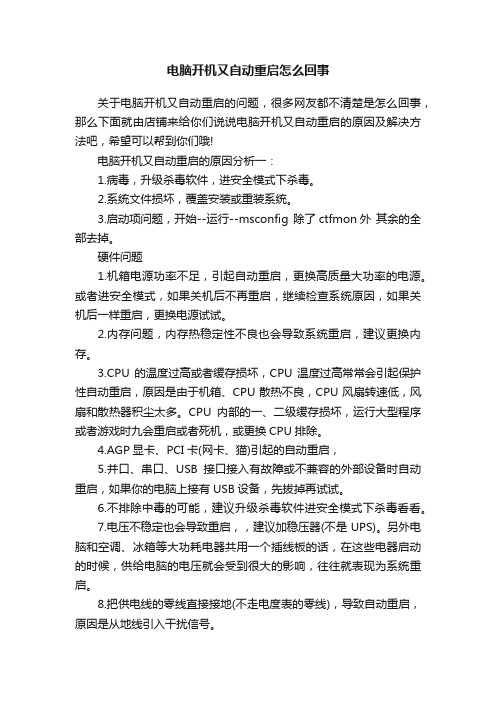 电脑开机又自动重启怎么回事

关于电脑开机又自动重启的问题，很多网友都不清楚是怎么回事，那么下面就由店铺来给你们说说电脑开机又自动重启的原因及解决方法吧，希望可以帮到你们哦!

电脑开机又自动重启的原因分析一：

1.病毒，升级杀毒软件，进安全模式下杀毒。

2.系统文件损坏，覆盖安装或重装系统。

3.启动项问题，开始--运行--msconfig 除了 ctfmon 外 其余的全部去掉。

硬件问题

1.机箱电源功率不足，引起自动重启，更换高质量大功率的电源。或者进安全模式，如果关机后不再重启，继续检查系统原因，如果关机后一样重启，更换电源试试。

2.内存问题，内存热稳定性不良也会导致系统重启，建议更换内存。

3.CPU 的温度过高或者缓存损坏，CPU 温度过高常常会引起保护性自动重启，原因是由于机箱、CPU 散热不良，CPU 风扇转速低，风扇和散热器积尘太多。CPU 内部的一、二级缓存损坏，运行大型程序或者游戏时九会重启或者死机，或更换 CPU 排除。

4.AGP 显卡、PCI 卡(网卡、猫)引起的自动重启，

5.并口、串口、USB 接口接入有故障或不兼容的外部设备时自动重启，如果你的电脑上接有 USB 设备，先拔掉再试试。

6.不排除中毒的可能，建议升级杀毒软件进安全模式下杀毒看看。

7.电压不稳定也会导致重启，，建议加稳压器(不是 UPS)。另外电脑和空调、冰箱等大功耗电器共用一个插线板的话，在这些电器启动的时候，供给电脑的电压就会受到很大的影响，往往就表现为系统重启。

8.把供电线的零线直接接地(不走电度表的零线)，导致自动重启，原因是从地线引入干扰信号。